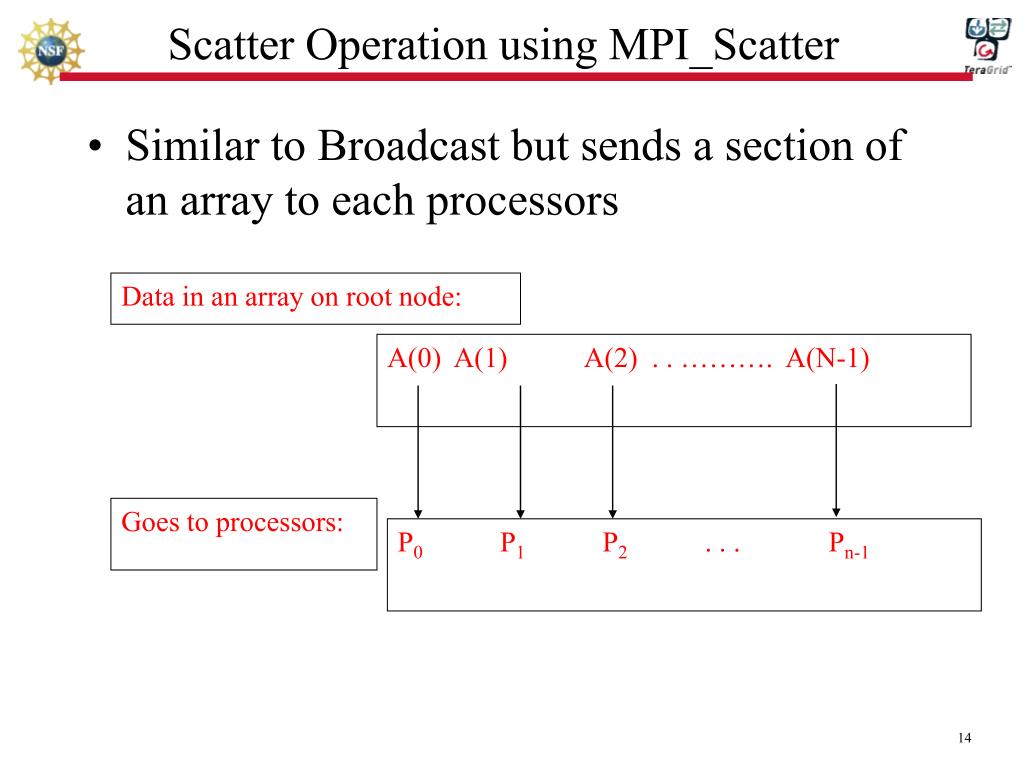 NSF

Scatter Operation using MPI_Scatter

TeraGrid

• Similar to Broadcast but sends a section of an array to each processors

Data in an array on root node:

A(0) A(1) A(2) . . ………. A(N-1)

Goes to processors:

$P_0$ $P_1$ $P_2$ . . . $P_{n-1}$

14